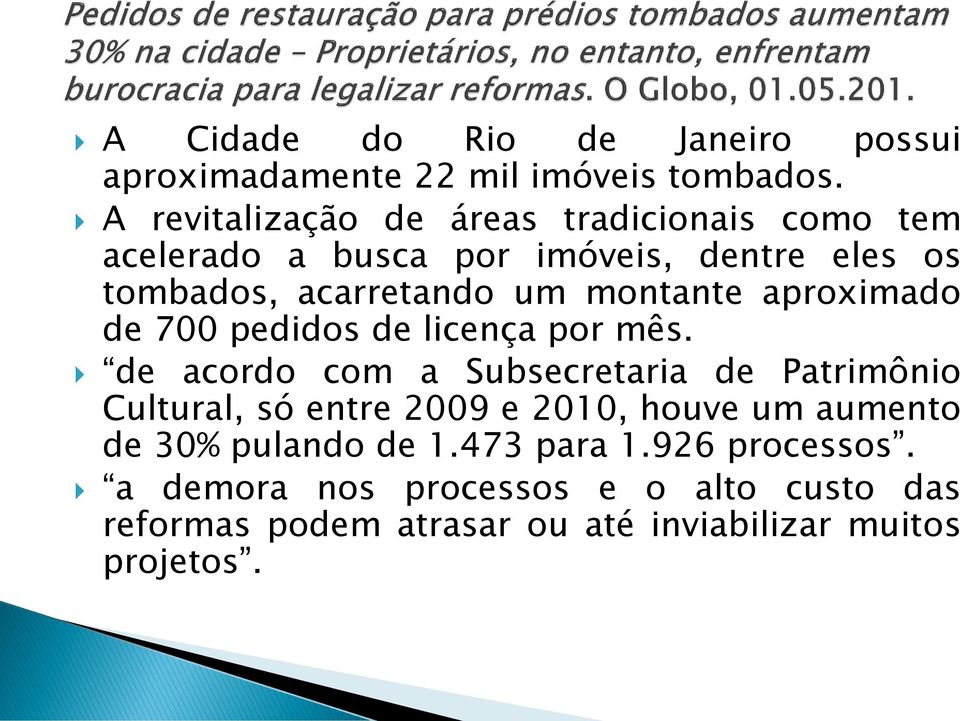 Pedidos de restauração para prédios tombados aumentam 30% na cidade – Proprietários, no entanto, enfrentam burocracia para legalizar reformas. O Globo, 01.05.201.

A Cidade do Rio de Janeiro possui aproximadamente 22 mil imóveis tombados.

A revitalização de áreas tradicionais como tem acelerado a busca por imóveis, dentre eles os tombados, acarretando um montante aproximado de 700 pedidos de licença por mês.

“de acordo com a Subsecretaria de Patrimônio Cultural, só entre 2009 e 2010, houve um aumento de 30% pulando de 1.473 para 1.926 processos”.

“a demora nos processos e o alto custo das reformas podem atrasar ou até inviabilizar muitos projetos”.